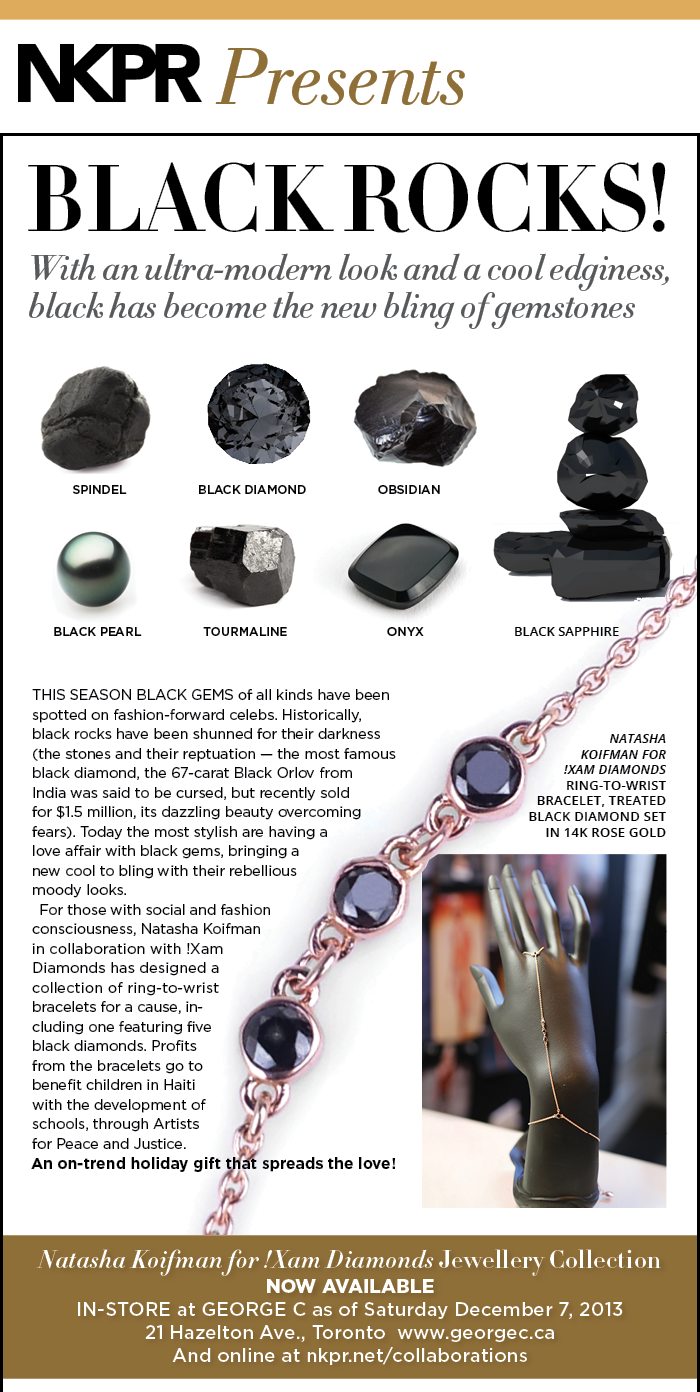 NKPR Presents

BLACK ROCKS!

With an ultra-modern look and a cool edginess, black has become the new bling of gemstones

SPINDEL

BLACK DIAMOND

OBSIDIAN

BLACK PEARL

TOURMALINE

ONYX

BLACK SAPPHIRE

THIS SEASON BLACK GEMS of all kinds have been spotted on fashion-forward celebs. Historically, black rocks have been shunned for their darkness (the stones and their reptuation — the most famous black diamond, the 67-carat Black Orlov from India was said to be cursed, but recently sold for $1.5 million, its dazzling beauty overcoming fears). Today the most stylish are having a love affair with black gems, bringing a new cool to bling with their rebellious moody looks.

For those with social and fashion consciousness, Natasha Koifman in collaboration with !Xam Diamonds has designed a collection of ring-to-wrist bracelets for a cause, including one featuring five black diamonds. Profits from the bracelets go to benefit children in Haiti with the development of schools, through Artists for Peace and Justice.
An on-trend holiday gift that spreads the love!

NATASHA KOIFMAN FOR !XAM DIAMONDS RING-TO-WRIST BRACELET, TREATED BLACK DIAMOND SET IN 14K ROSE GOLD

Natasha Koifman for !Xam Diamonds Jewellery Collection
NOW AVAILABLE
IN-STORE at GEORGE C as of Saturday December 7, 2013
21 Hazelton Ave., Toronto www.georgec.ca
And online at nkpr.net/collaborations